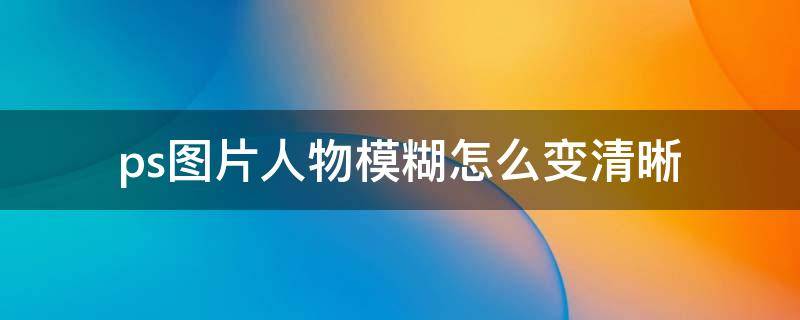 ps图片人物模糊怎么变清晰